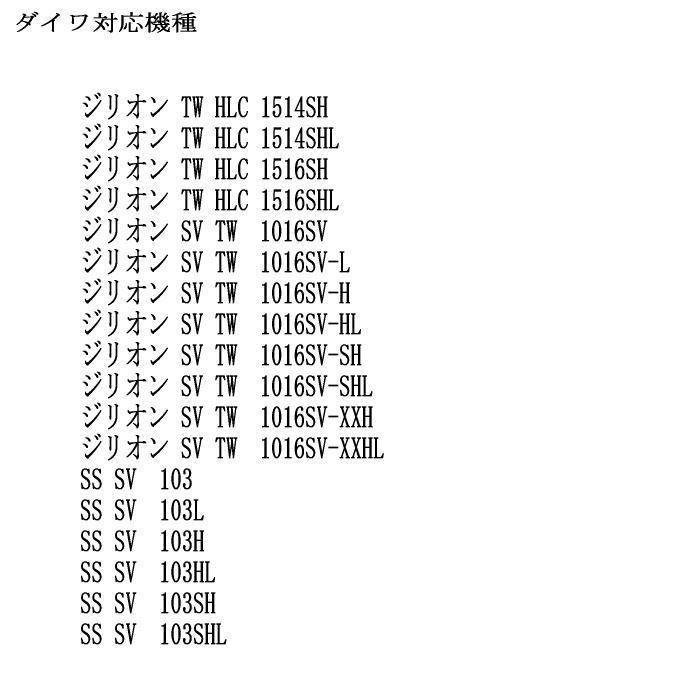 ダイワ対応機種

ジリオン TW HLC 1514SH
ジリオン TW HLC 1514SHL
ジリオン TW HLC 1516SH
ジリオン TW HLC 1516SHL
ジリオン SV TW 1016SV
ジリオン SV TW 1016SV-L
ジリオン SV TW 1016SV-H
ジリオン SV TW 1016SV-HL
ジリオン SV TW 1016SV-SH
ジリオン SV TW 1016SV-SHL
ジリオン SV TW 1016SV-XXH
ジリオン SV TW 1016SV-XXHL
SS SV 103
SS SV 103L
SS SV 103H
SS SV 103HL
SS SV 103SH
SS SV 103SHL